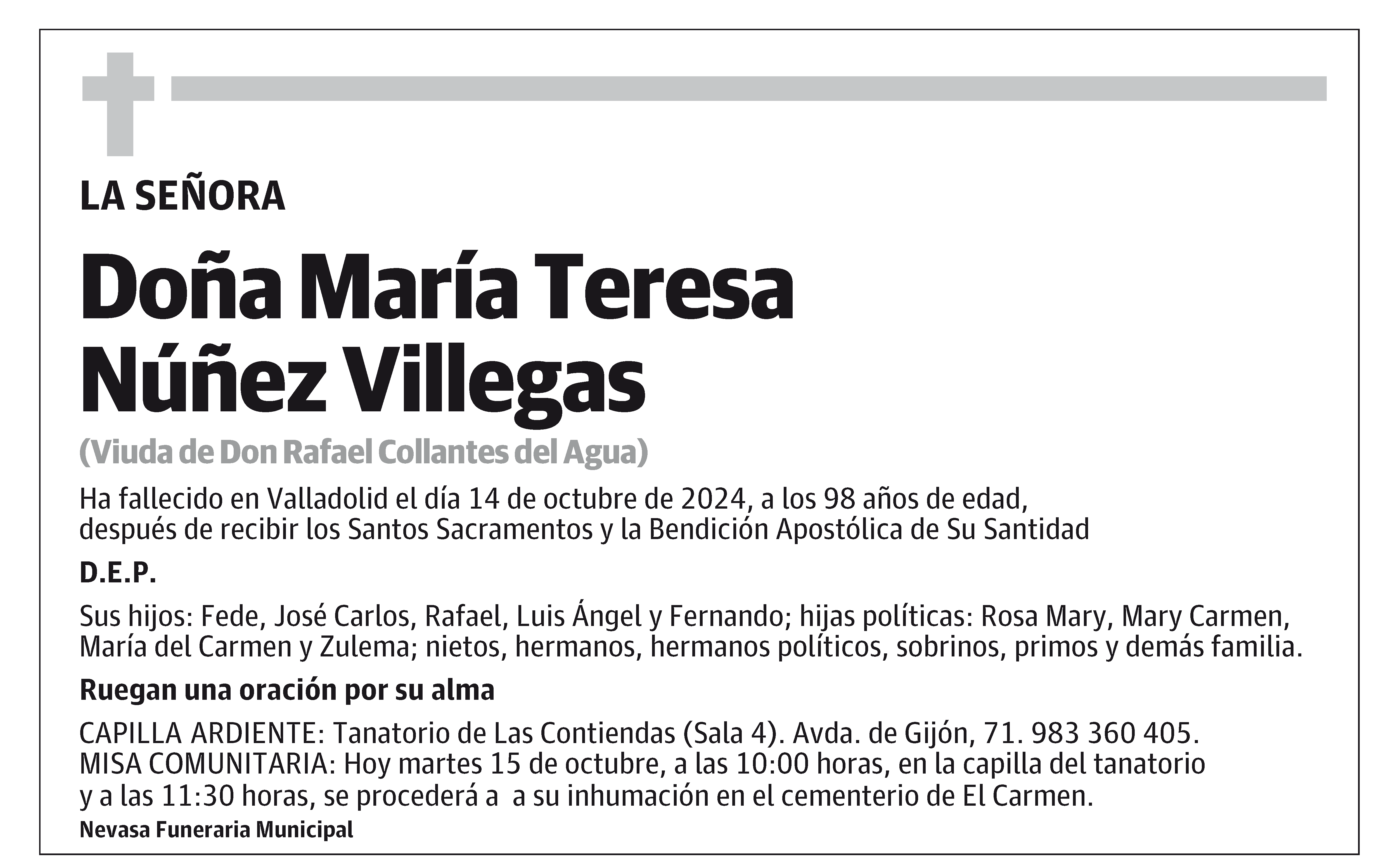 LA SEÑORA

Doña María Teresa Núñez Villegas

(Viuda de Don Rafael Collantes del Agua)

Ha fallecido en Valladolid el día 14 de octubre de 2024, a los 98 años de edad, después de recibir los Santos Sacramentos y la Bendición Apostólica de Su Santidad

D.E.P.

Sus hijos: Fede, José Carlos, Rafael, Luis Ángel y Fernando; hijas políticas: Rosa Mary, Mary Carmen, María del Carmen y Zulema; nietos, hermanos, hermanos políticos, sobrinos, primos y demás familia.

Ruegan una oración por su alma

CAPILLA ARDIENTE: Tanatorio de Las Contiendas (Sala 4). Avda. de Gijón, 71. 983 360 405.
MISA COMUNITARIA: Hoy martes 15 de octubre, a las 10:00 horas, en la capilla del tanatorio y a las 11:30 horas, se procederá a a su inhumación en el cementerio de El Carmen.

Nevasa Funeraria Municipal